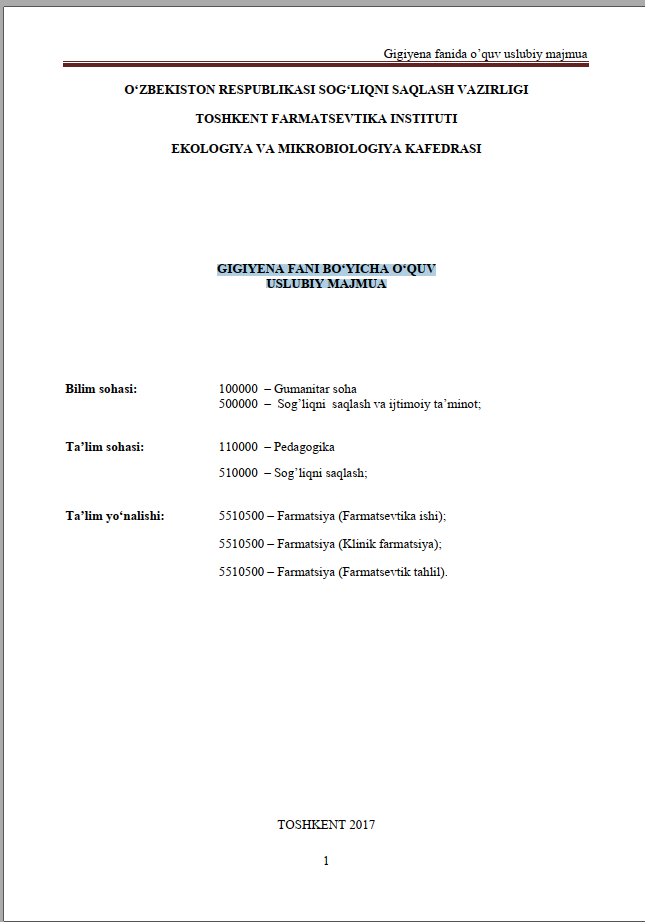 Gigiyena fanida o'quv uslubiy majmua

O'ZBEKISTON RESPUBLIKASI SOG'LIQNI SAQLASH VAZIRLIGI

TOSHKENT FARMATSEVTIKA INSTITUTI

EKOLOGIYA VA MIKROBIOLOGIYA KAFEDRASI

GIGIYENA FANI BO'YICHA O'QUV USLUBIY MAJMUA

Bilim sohasi: 100000 – Gumanitar soha
500000 – Sog'liqni saqlash va ijtimoiy ta'minot;

Ta'lim sohasi: 110000 – Pedagogika
510000 – Sog'liqni saqlash;

Ta'lim yo'nalishi: 5510500 – Farmatsiya (Farmatsevtika ishi);
5510500 – Farmatsiya (Klinik farmatsiya);
5510500 – Farmatsiya (Farmatsevtik tahlil).

TOSHKENT 2017

1